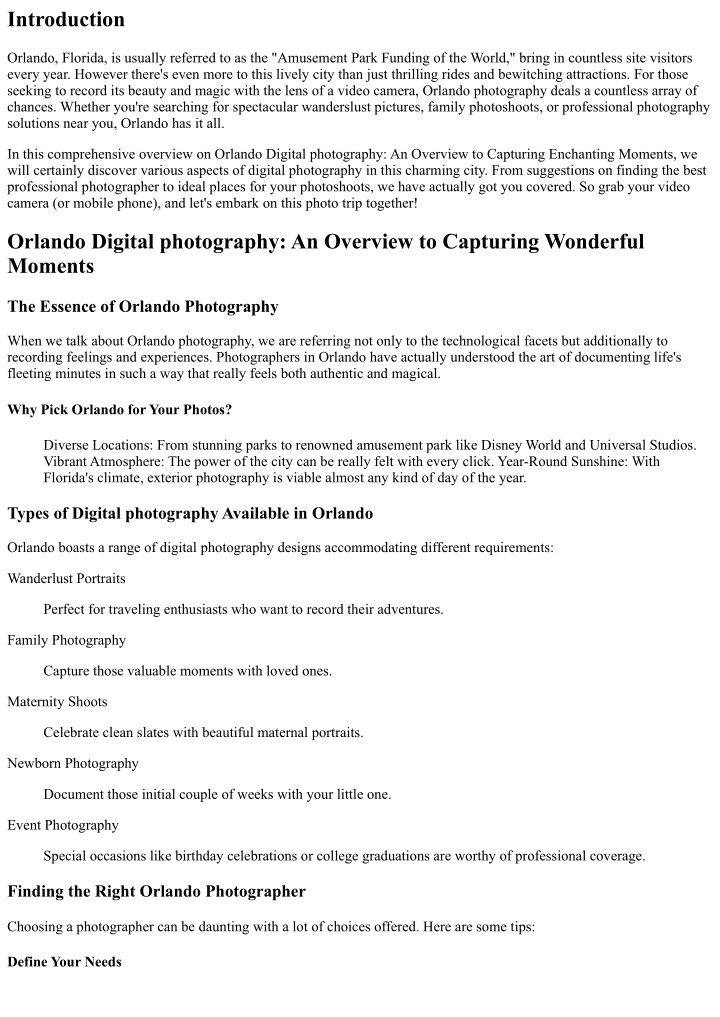 Introduction

Orlando, Florida, is usually referred to as the "Amusement Park Funding of the World," bring in countless site visitors every year. However there's even more to this lively city than just thrilling rides and bewitching attractions. For those seeking to record its beauty and magic with the lens of a video camera, Orlando photography deals a countless array of chances. Whether you're searching for spectacular wanderslust pictures, family photoshoots, or professional photography solutions near you, Orlando has it all.

In this comprehensive overview on Orlando Digital photography: An Overview to Capturing Enchanting Moments, we will certainly discover various aspects of digital photography in this charming city. From suggestions on finding the best professional photographer to ideal places for your photoshoots, we have actually got you covered. So grab your video camera (or mobile phone), and let's embark on this photo trip together!

Orlando Digital photography: An Overview to Capturing Wonderful Moments

The Essence of Orlando Photography

When we talk about Orlando photography, we are referring not only to the technological facets but additionally to recording feelings and experiences. Photographers in Orlando have actually understood the art of documenting life's fleeting minutes in such a way that really feels both authentic and magical.

Why Pick Orlando for Your Photos?

Diverse Locations: From stunning parks to renowned amusement park like Disney World and Universal Studios. Vibrant Atmosphere: The power of the city can be really felt with every click. Year-Round Sunshine: With Florida's climate, exterior photography is viable almost any kind of day of the year.

Types of Digital photography Available in Orlando

Orlando boasts a range of digital photography designs accommodating different requirements:

Wanderlust Portraits

Perfect for traveling enthusiasts who want to record their adventures.

Family Photography

Capture those valuable moments with loved ones.

Maternity Shoots

Celebrate clean slates with beautiful maternal portraits.

Newborn Photography

Document those initial couple of weeks with your little one.

Event Photography

Special occasions like birthday celebrations or college graduations are worthy of professional coverage.

Finding the Right Orlando Photographer

Choosing a photographer can be daunting with a lot of choices offered. Here are some tips:

Define Your Needs